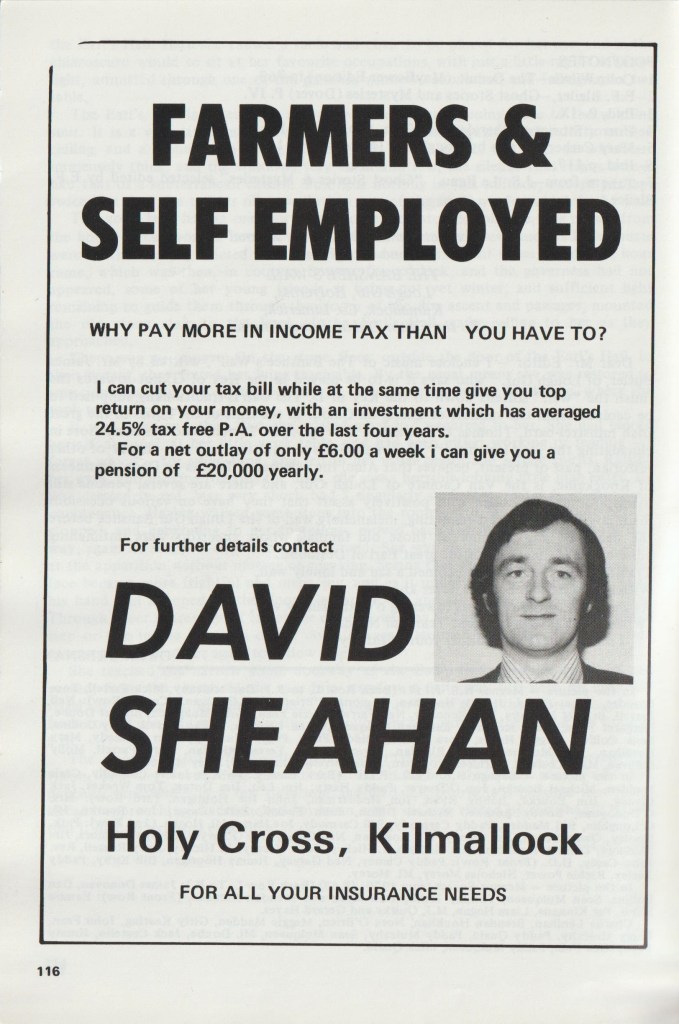 FARMERS &
SELF EMPLOYED

WHY PAY MORE IN INCOME TAX THAN YOU HAVE TO?

I can cut your tax bill while at the same time give you top return on your money, with an investment which has averaged 24.5% tax free P.A. over the last four years.

For a net outlay of only £6.00 a week i can give you a pension of £20,000 yearly.

For further details contact

DAVID
SHEAHAN

Holy Cross, Kilmallock

FOR ALL YOUR INSURANCE NEEDS

116